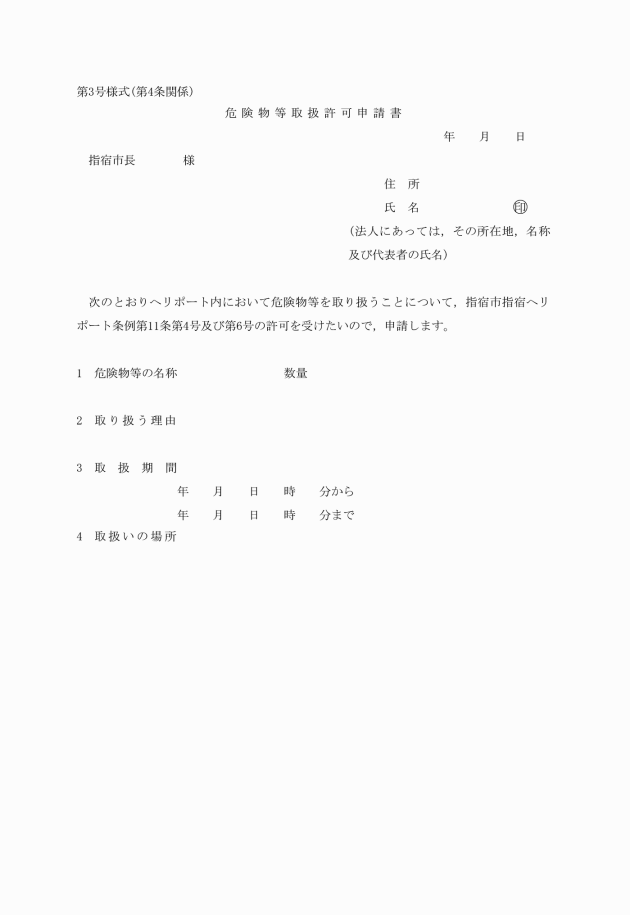 第3号様式(第4条関係)

危険物等取扱許可申請書

年　月　日

指宿市長　　　様

住　所

氏　名　　　　　　㊞

(法人にあっては，その所在地，名称及び代表者の氏名)

次のとおりヘリポート内において危険物等を取り扱うことについて，指宿市指宿ヘリポート条例第11条第4号及び第6号の許可を受けたいので，申請します。

1　危険物等の名称　　　　　数量

2　取り扱う理由

3　取　扱　期　間

年　月　日　時　分から

年　月　日　時　分まで

4　取扱いの場所